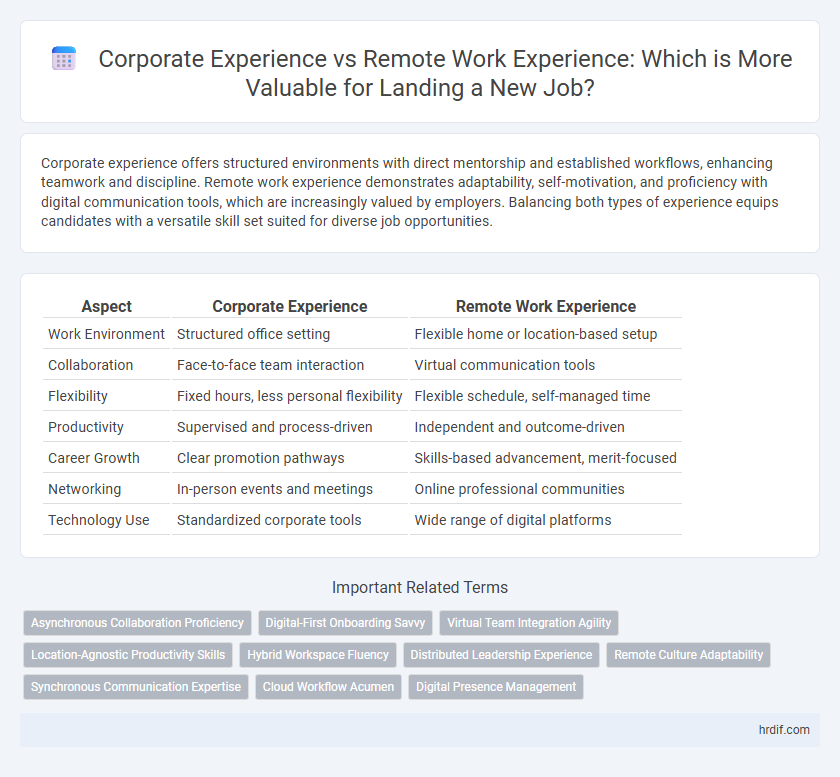 Corporate Experience vs Remote Work Experience: Which is More Valuable for Landing a New Job?

Corporate experience offers structured environments with direct mentorship and established workflows, enhancing teamwork and discipline. Remote work experience demonstrates adaptability, self-motivation, and proficiency with digital communication tools, which are increasingly valued by employers. Balancing both types of experience equips candidates with a versatile skill set suited for diverse job opportunities.

| Aspect | Corporate Experience | Remote Work Experience |
|---|---|---|
| Work Environment | Structured office setting | Flexible home or location-based setup |
| Collaboration | Face-to-face team interaction | Virtual communication tools |
| Flexibility | Fixed hours, less personal flexibility | Flexible schedule, self-managed time |
| Productivity | Supervised and process-driven | Independent and outcome-driven |
| Career Growth | Clear promotion pathways | Skills-based advancement, merit-focused |
| Networking | In-person events and meetings | Online professional communities |
| Technology Use | Standardized corporate tools | Wide range of digital platforms |

Important Related Terms

Asynchronous Collaboration Proficiency
Digital-First Onboarding Savvy
Virtual Team Integration Agility
Location-Agnostic Productivity Skills
Hybrid Workspace Fluency
Distributed Leadership Experience
Remote Culture Adaptability
Synchronous Communication Expertise
Cloud Workflow Acumen
Digital Presence Management

hrdif.com